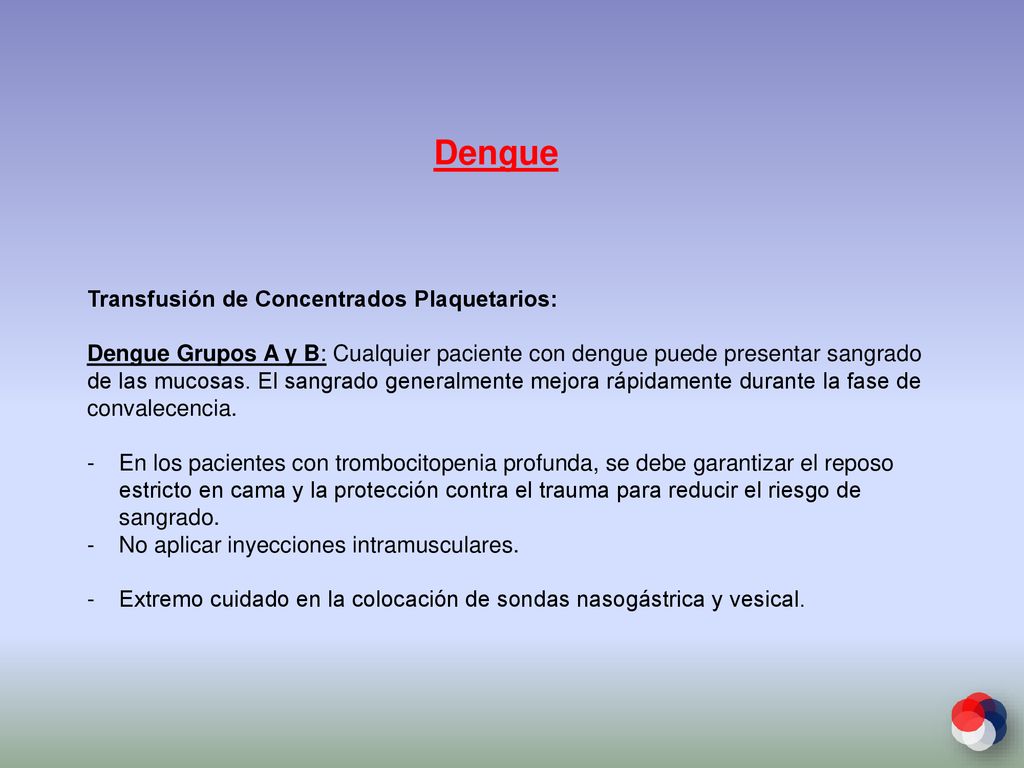 Dengue

Transfusión de Concentrados Plaquetarios:

Dengue Grupos A y B: Cualquier paciente con dengue puede presentar sangrado de las mucosas. El sangrado generalmente mejora rápidamente durante la fase de convalecencia.

- En los pacientes con trombocitopenia profunda, se debe garantizar el reposo estricto en cama y la protección contra el trauma para reducir el riesgo de sangrado.
- No aplicar inyecciones intramusculares.

- Extremo cuidado en la colocación de sondas nasogástrica y vesical.